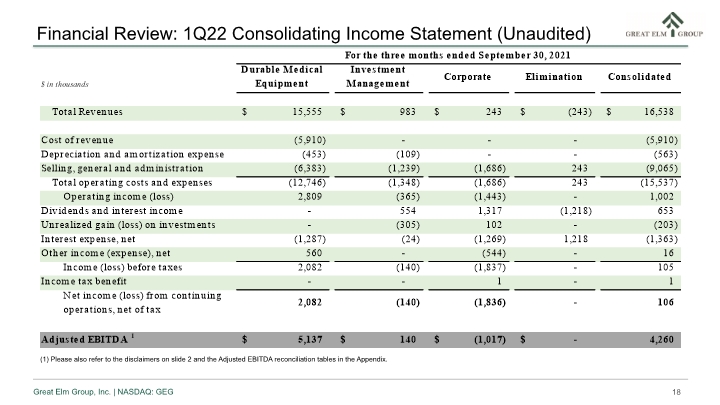 Financial Review: 1Q22 Consolidating Income Statement (Unaudited)

GREAT ELM GROUP

For the three months ended September 30, 2021

| $ in thousands | Durable Medical Equipment | Investment Management | Corporate | Elimination | Consolidated |
|---|---|---|---|---|---|
| Total Revenues | $ 15,555 | $ 983 | $ 243 | $ (243) | $ 16,538 |
| Cost of revenue | (5,910) | - | - | - | (5,910) |
| Depreciation and amortization expense | (453) | (109) | - | - | (563) |
| Selling, general and administration | (6,383) | (1,239) | (1,686) | 243 | (9,065) |
| Total operating costs and expenses | (12,746) | (1,348) | (1,686) | 243 | (15,537) |
| Operating income (loss) | 2,809 | (365) | (1,443) | - | 1,002 |
| Dividends and interest income | - | 554 | 1,317 | (1,218) | 653 |
| Unrealized gain (loss) on investments | - | (305) | 102 | - | (203) |
| Interest expense, net | (1,287) | (24) | (1,269) | 1,218 | (1,363) |
| Other income (expense), net | 560 | - | (544) | - | 16 |
| Income (loss) before taxes | 2,082 | (140) | (1,837) | - | 105 |
| Income tax benefit | - | - | 1 | - | 1 |
| Net income (loss) from continuing operations, net of tax | 2,082 | (140) | (1,836) | - | 106 |
| Adjusted EBITDA $^{1}$ | $ 5,137 | $ 140 | $ (1,017) | $ - | 4,260 |

(1) Please also refer to the disclaimers on slide 2 and the Adjusted EBITDA reconciliation tables in the Appendix.

Great Elm Group, Inc. | NASDAQ: GEG

18